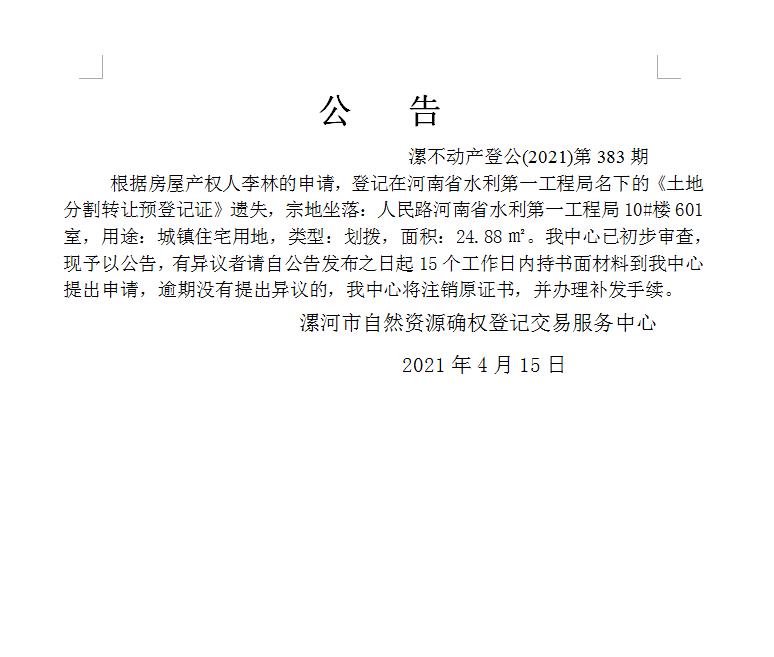 公　告

漯不动产登公(2021)第 383 期

根据房屋产权人李林的申请，登记在河南省水利第一工程局名下的《土地分割转让预登记证》遗失，宗地坐落：人民路河南省水利第一工程局 10#楼 601 室，用途：城镇住宅用地，类型：划拨，面积：24.88 ㎡。我中心已初步审查，现予以公告，有异议者请自公告发布之日起 15 个工作日内持书面材料到我中心提出申请，逾期没有提出异议的，我中心将注销原证书，并办理补发手续。

漯河市自然资源确权登记交易服务中心

2021 年 4 月 15 日